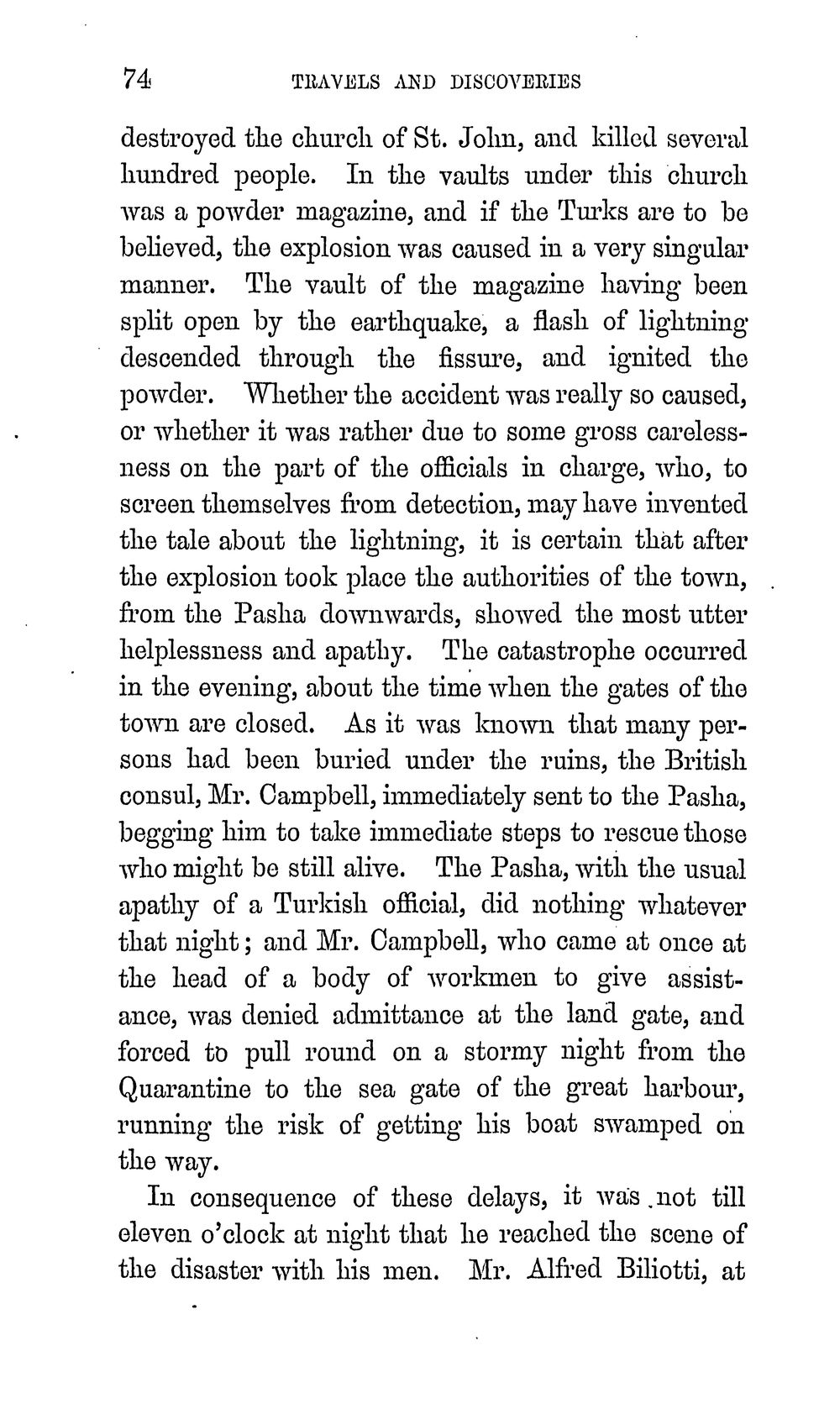 74 TRAVELS AND DISCOVERIES

destroyed the church of St. John, and killed several hundred people. In the vaults under this church was a powder magazine, and if the Turks are to be believed, the explosion was caused in a very singular manner. The vault of the magazine having been split open by the earthquake, a flash of lightning descended through the fissure, and ignited the powder. Whether the accident was really so caused, or whether it was rather due to some gross carelessness on the part of the officials in charge, who, to screen themselves from detection, may have invented the tale about the lightning, it is certain that after the explosion took place the authorities of the town, from the Pasha downwards, showed the most utter helplessness and apathy. The catastrophe occurred in the evening, about the time when the gates of the town are closed. As it was known that many persons had been buried under the ruins, the British consul, Mr. Campbell, immediately sent to the Pasha, begging him to take immediate steps to rescue those who might be still alive. The Pasha, with the usual apathy of a Turkish official, did nothing whatever that night; and Mr. Campbell, who came at once at the head of a body of workmen to give assistance, was denied admittance at the land gate, and forced to pull round on a stormy night from the Quarantine to the sea gate of the great harbour, running the risk of getting his boat swamped on the way.

In consequence of these delays, it was not till eleven o'clock at night that he reached the scene of the disaster with his men. Mr. Alfred Biliotti, at